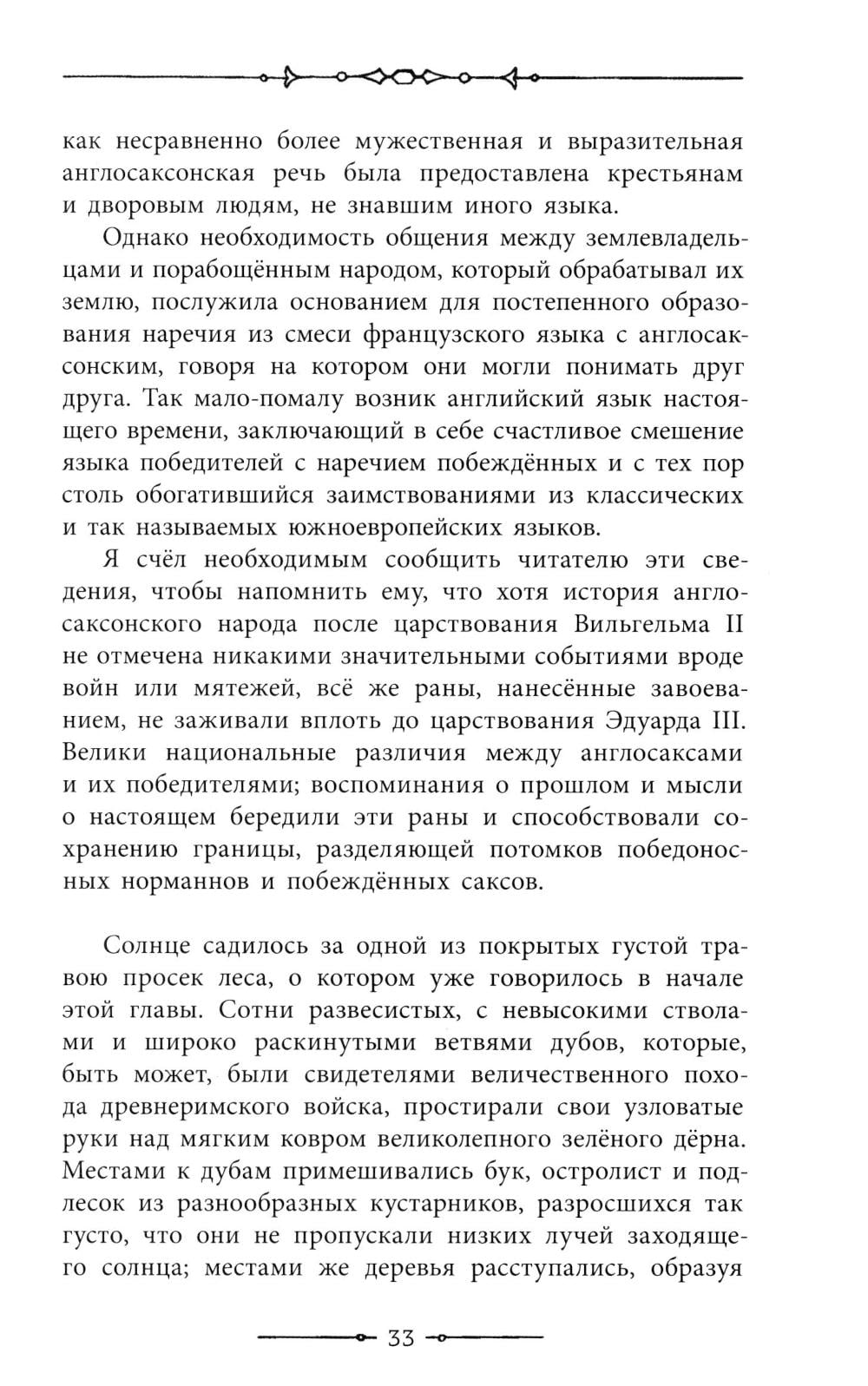 как несравненно более мужественная и выразительная англосаксонская речь была предоставлена крестьянам и дворовым людям, не знавшим иного языка.

Однако необходимость общения между землевладельцами и порабощённым народом, который обрабатывал их землю, послужила основанием для постепенного образования наречия из смеси французского языка с англосаксонским, говоря на котором они могли понимать друг друга. Так мало-помалу возник английский язык настоящего времени, заключающий в себе счастливое смешение языка победителей с наречием побеждённых и с тех пор столь обогатившийся заимствованиями из классических и так называемых южноевропейских языков.

Я счёл необходимым сообщить читателю эти сведения, чтобы напомнить ему, что хотя история англосаксонского народа после царствования Вильгельма II не отмечена никакими значительными событиями вроде войн или мятежей, всё же раны, нанесённые завоеванием, не заживали вплоть до царствования Эдуарда III. Велики национальные различия между англосаксами и их победителями; воспоминания о прошлом и мысли о настоящем бередили эти раны и способствовали сохранению границы, разделяющей потомков победоносных норманнов и побеждённых саксов.

Солнце садилось за одной из покрытых густой травою просек леса, о котором уже говорилось в начале этой главы. Сотни развесистых, с невысокими стволами и широко раскинутыми ветвями дубов, которые, быть может, были свидетелями величественного похода древнеримского войска, простирали свои узловатые руки над мягким ковром великолепного зелёного дёрна. Местами к дубам примешивались бук, остролист и подлесок из разнообразных кустарников, разросшихся так густо, что они не пропускали низких лучей заходящего солнца; местами же деревья расступались, образуя

33